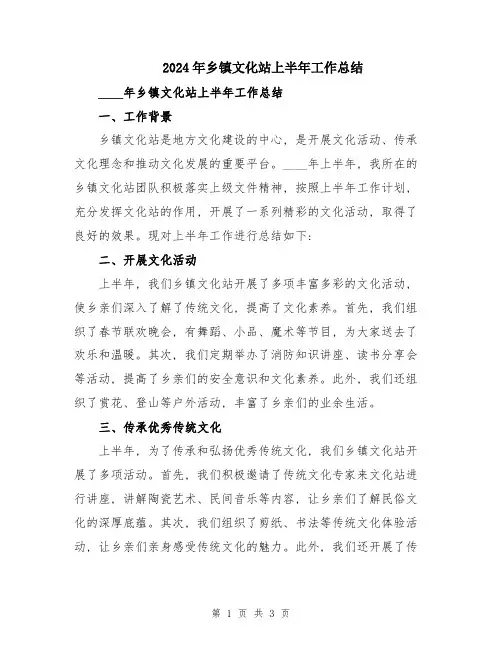 2024年乡镇文化站上半年工作总结

____年乡镇文化站上半年工作总结

一、工作背景

乡镇文化站是地方文化建设的中心，是开展文化活动、传承文化理念和推动文化发展的重要平台。____年上半年，我所在的乡镇文化站团队积极落实上级文件精神，按照上半年工作计划，充分发挥文化站的作用，开展了一系列精彩的文化活动，取得了良好的效果。现对上半年工作进行总结如下：

二、开展文化活动

上半年，我们乡镇文化站开展了多项丰富多彩的文化活动，使乡亲们深入了解了传统文化，提高了文化素养。首先，我们组织了春节联欢晚会，有舞蹈、小品、魔术等节目，为大家送去了欢乐和温暖。其次，我们定期举办了消防知识讲座、读书分享会等活动，提高了乡亲们的安全意识和文化素养。此外，我们还组织了赏花、登山等户外活动，丰富了乡亲们的业余生活。

三、传承优秀传统文化

上半年，为了传承和弘扬优秀传统文化，我们乡镇文化站开展了多项活动。首先，我们积极邀请了传统文化专家来文化站进行讲座，讲解陶瓷艺术、民间音乐等内容，让乡亲们了解民俗文化的深厚底蕴。其次，我们组织了剪纸、书法等传统文化体验活动，让乡亲们亲身感受传统文化的魅力。此外，我们还开展了传

第 1 页 共 3 页